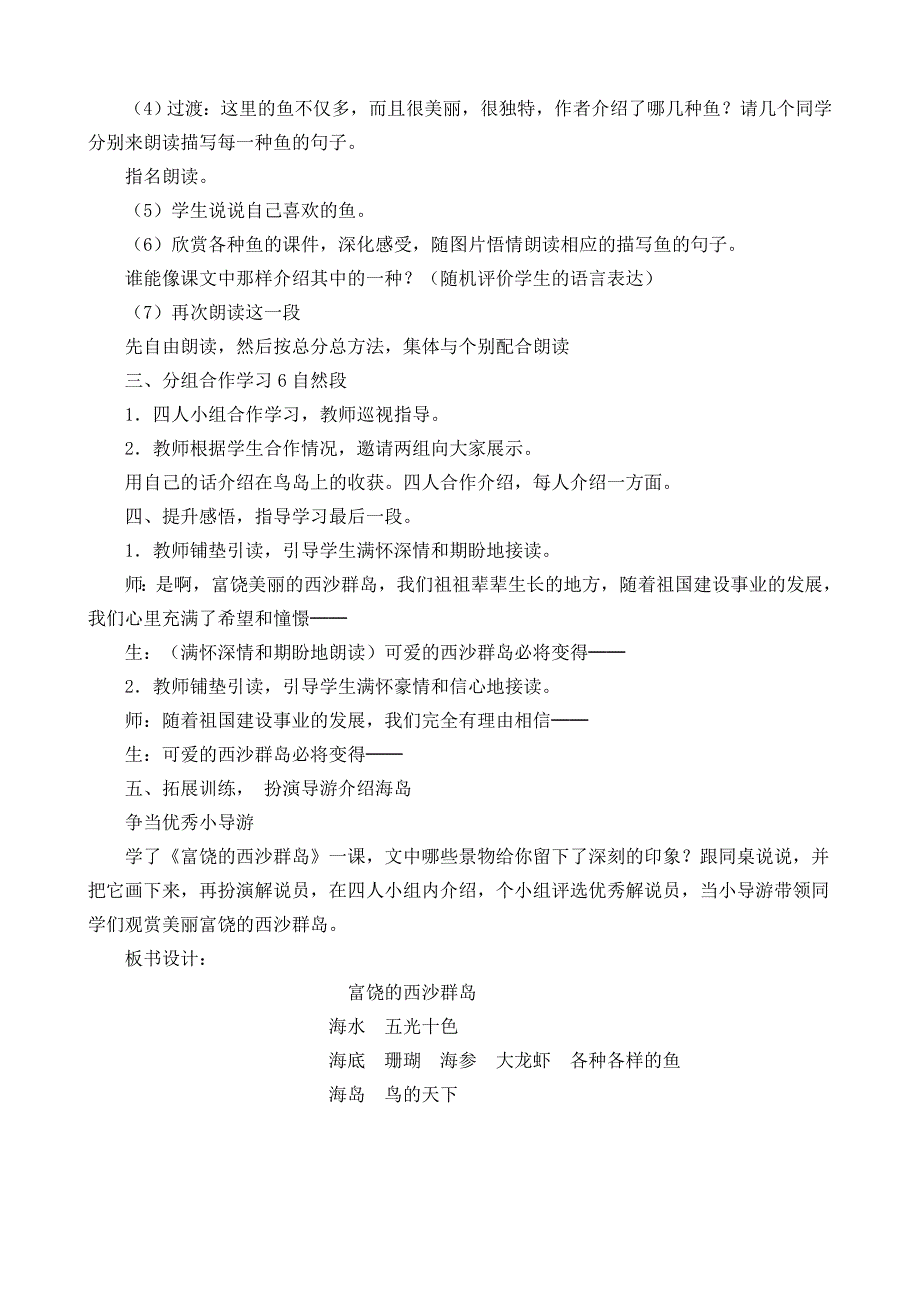 (4)过渡：这里的鱼不仅多，而且很美丽，很独特，作者介绍了哪几种鱼？请几个同学分别来朗读描写每一种鱼的句子。

指名朗读。

（5）学生说说自己喜欢的鱼。

（6）欣赏各种鱼的课件，深化感受，随图片悟情朗读相应的描写鱼的句子。

谁能像课文中那样介绍其中的一种？（随机评价学生的语言表达）

（7）再次朗读这一段

先自由朗读，然后按总分总方法，集体与个别配合朗读

三、分组合作学习 6 自然段

1．四人小组合作学习，教师巡视指导。

2．教师根据学生合作情况，邀请两组向大家展示。

用自己的话介绍在鸟岛上的收获。四人合作介绍，每人介绍一方面。

四、提升感悟，指导学习最后一段。

1．教师铺垫引读，引导学生满怀深情和期盼地接读。

师：是啊，富饶美丽的西沙群岛，我们祖祖辈辈生长的地方，随着祖国建设事业的发展，我们心里充满了希望和憧憬——

生：（满怀深情和期盼地朗读）可爱的西沙群岛必将变得——

2．教师铺垫引读，引导学生满怀豪情和信心地接读。

师：随着祖国建设事业的发展，我们完全有理由相信——

生：可爱的西沙群岛必将变得——

五、拓展训练， 扮演导游介绍海岛

争当优秀小导游

学了《富饶的西沙群岛》一课，文中哪些景物给你留下了深刻的印象？跟同桌说说，并把它画下来，再扮演解说员，在四人小组内介绍，个小组评选优秀解说员，当小导游带领同学们观赏美丽富饶的西沙群岛。

板书设计：

富饶的西沙群岛

海水　五光十色

海底　珊瑚　海参　大龙虾　各种各样的鱼

海岛　鸟的天下